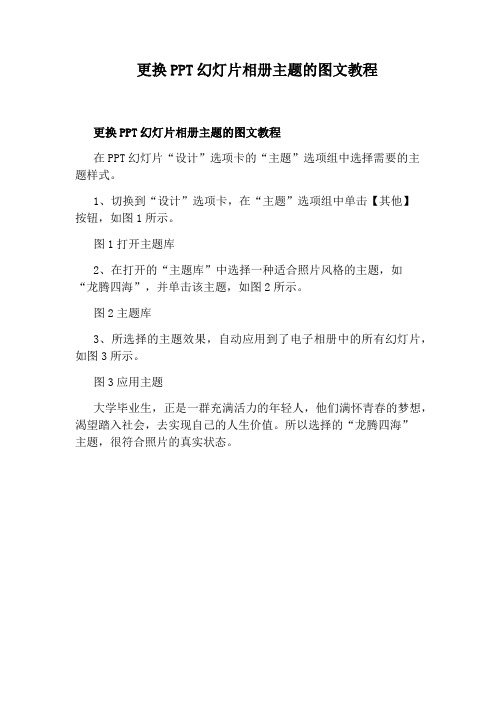 更换PPT幻灯片相册主题的图文教程

更换PPT幻灯片相册主题的图文教程

在PPT幻灯片“设计”选项卡的“主题”选项组中选择需要的主题样式。

1、切换到“设计”选项卡，在“主题”选项组中单击【其他】按钮，如图1所示。

图1打开主题库

2、在打开的“主题库”中选择一种适合照片风格的主题，如“龙腾四海”，并单击该主题，如图2所示。

图2主题库

3、所选择的主题效果，自动应用到了电子相册中的所有幻灯片，如图3所示。

图3应用主题

大学毕业生，正是一群充满活力的年轻人，他们满怀青春的梦想，渴望踏入社会，去实现自己的人生价值。所以选择的“龙腾四海”主题，很符合照片的真实状态。